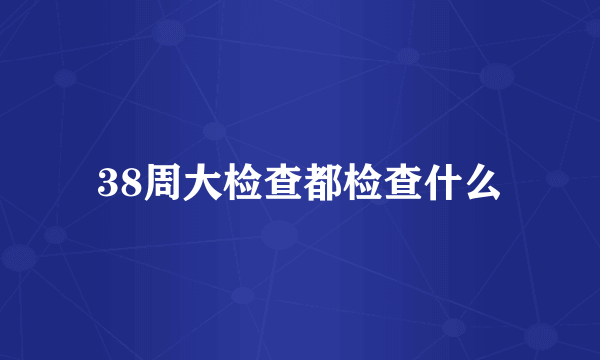 38周大检查都检查什么